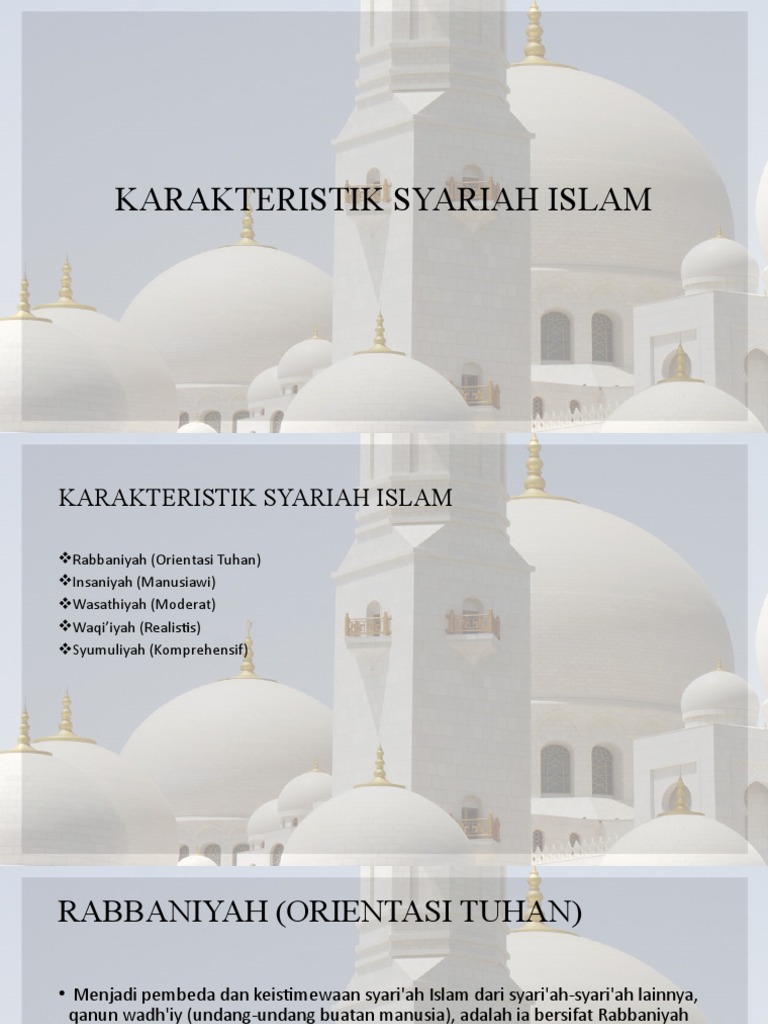 KARAKTERISTIK SYARIAH ISLAM

KARAKTERISTIK SYARIAH ISLAM

❖Rabbaniyah (Orientasi Tuhan)
❖Insaniyah (Manusiawi)
❖Wasathiyah (Moderat)
❖Waqi'iyah (Realistis)
❖Syumuliyah (Komprehensif)

RABBANIYAH (ORIENTASI TUHAN)

• Menjadi pembeda dan keistimewaan syari'ah Islam dari syari'ah-syari'ah lainnya, qanun wadh'iy (undang-undang buatan manusia), adalah ia bersifat Rabbaniyah